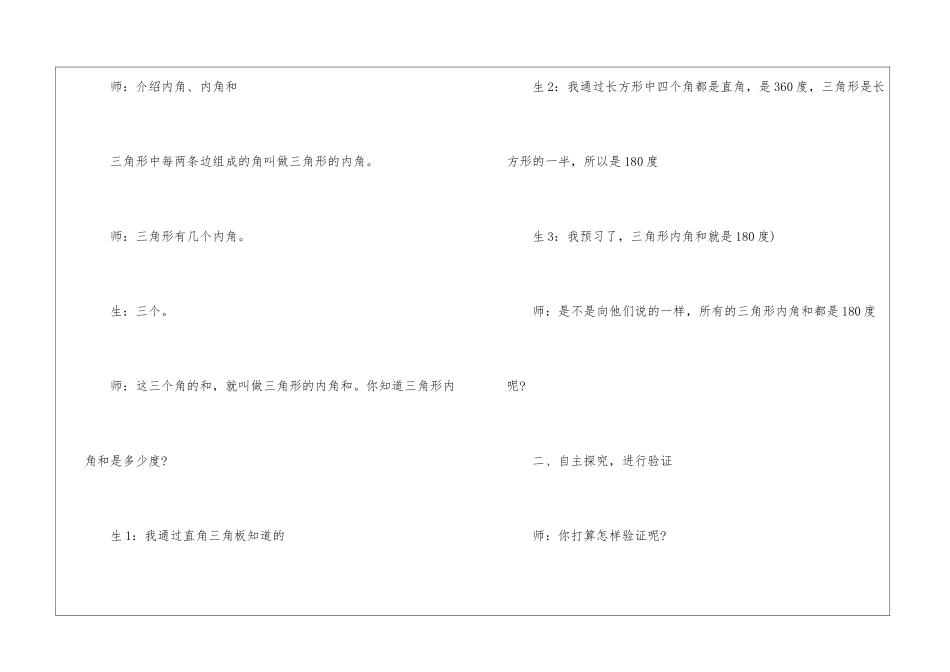 师：介绍内角、内角和

三角形中每两条边组成的角叫做三角形的内角。

师：三角形有几个内角。

生：三个。

师：这三个角的和，就叫做三角形的内角和。你知道三角形内角和是多少度?

生1：我通过直角三角板知道的

生2：我通过长方形中四个角都是直角，是360度，三角形是长方形的一半，所以是180度

生3：我预习了，三角形内角和就是180度)

师：是不是向他们说的一样，所有的三角形内角和都是180度呢?

二、自主探究，进行验证

师：你打算怎样验证呢?